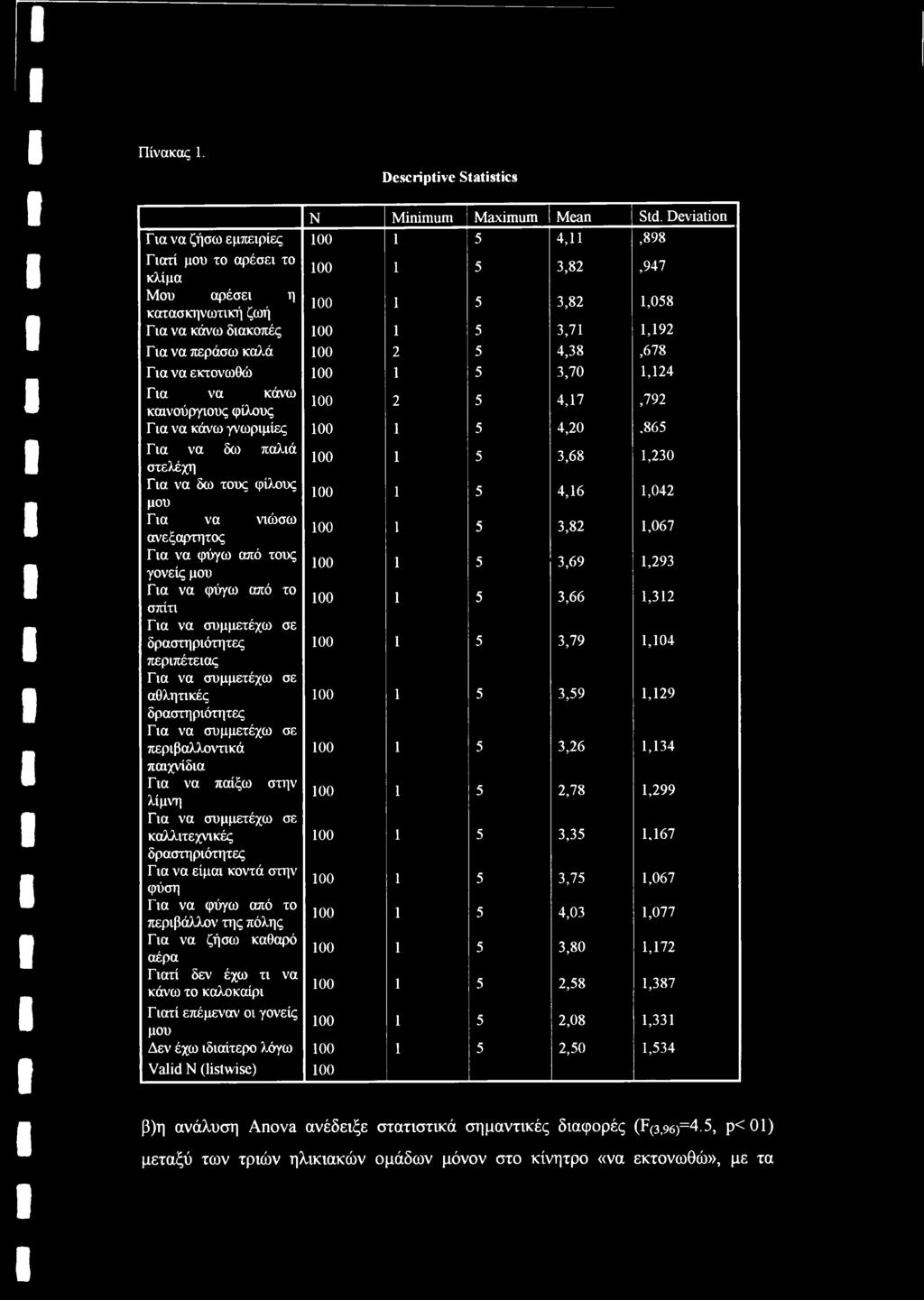 Πίνακας 1.

Descriptive Statistics

| | N | Minimum | Maximum | Mean | Std. Deviation |
|---|---|---|---|---|---|
| Για να ζήσω εμπειρίες | 100 | 1 | 5 | 4,11 | ,898 |
| Γιατί μου το αρέσει το κλίμα | 100 | 1 | 5 | 3,82 | ,947 |
| Μου αρέσει η κατασκηνωτική ζωή | 100 | 1 | 5 | 3,82 | 1,058 |
| Για να κάνω διακοπές | 100 | 1 | 5 | 3,71 | 1,192 |
| Για να περάσω καλά | 100 | 2 | 5 | 4,38 | ,678 |
| Για να εκτονωθώ | 100 | 1 | 5 | 3,70 | 1,124 |
| Για να κάνω καινούργιους φίλους | 100 | 2 | 5 | 4,17 | ,792 |
| Για να κάνω γνωριμίες | 100 | 1 | 5 | 4,20 | ,865 |
| Για να δω παλιά στελέχη | 100 | 1 | 5 | 3,68 | 1,230 |
| Για να δω τους φίλους μου | 100 | 1 | 5 | 4,16 | 1,042 |
| Για να νιώσω ανεξαρτητος | 100 | 1 | 5 | 3,82 | 1,067 |
| Για να φύγω από τους γονείς μου | 100 | 1 | 5 | 3,69 | 1,293 |
| Για να φύγω από το σπίτι | 100 | 1 | 5 | 3,66 | 1,312 |
| Για να συμμετέχω σε δραστηριότητες περιπέτειας | 100 | 1 | 5 | 3,79 | 1,104 |
| Για να συμμετέχω σε αθλητικές δραστηριότητες | 100 | 1 | 5 | 3,59 | 1,129 |
| Για να συμμετέχω σε περιβαλλοντικά παιχνίδια | 100 | 1 | 5 | 3,26 | 1,134 |
| Για να παίξω στην λίμνη | 100 | 1 | 5 | 2,78 | 1,299 |
| Για να συμμετέχω σε καλλιτεχνικές δραστηριότητες | 100 | 1 | 5 | 3,35 | 1,167 |
| Για να είμαι κοντά στην φύση | 100 | 1 | 5 | 3,75 | 1,067 |
| Για να φύγω από το περιβάλλον της πόλης | 100 | 1 | 5 | 4,03 | 1,077 |
| Για να ζήσω καθαρό αέρα | 100 | 1 | 5 | 3,80 | 1,172 |
| Γιατί δεν έχω τι να κάνω το καλοκαίρι | 100 | 1 | 5 | 2,58 | 1,387 |
| Γιατί επέμεναν οι γονείς μου | 100 | 1 | 5 | 2,08 | 1,331 |
| Δεν έχω ιδιαίτερο λόγω | 100 | 1 | 5 | 2,50 | 1,534 |
| Valid N (listwise) | 100 | | | | |

β)η ανάλυση Anova ανέδειξε στατιστικά σημαντικές διαφορές ($F_{(3,96)}$=4.5, p< 01) μεταξύ των τριών ηλικιακών ομάδων μόνον στο κίνητρο «να εκτονωθώ», με τα